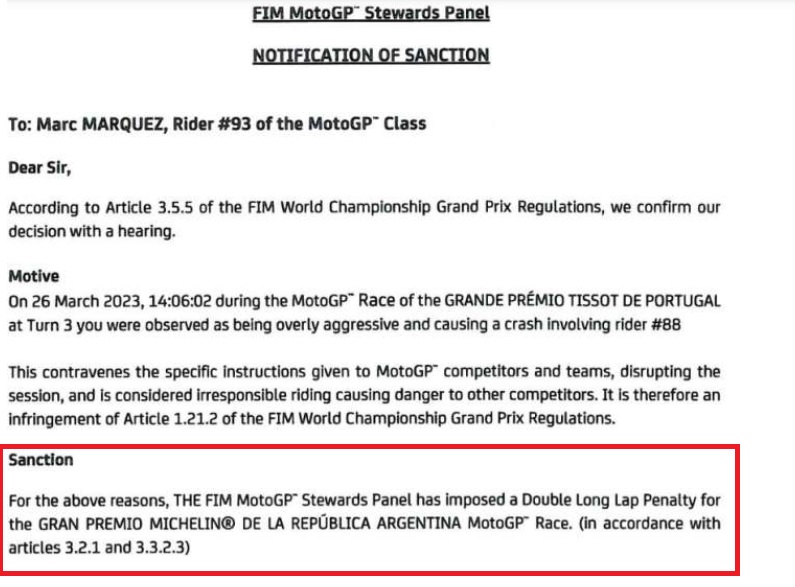 FIM MotoGP™ Stewards Panel

NOTIFICATION OF SANCTION

To: Marc MARQUEZ, Rider #93 of the MotoGP™ Class

Dear Sir,

According to Article 3.5.5 of the FIM World Championship Grand Prix Regulations, we confirm our decision with a hearing.

Motive
On 26 March 2023, 14:06:02 during the MotoGP™ Race of the GRANDE PRÉMIO TISSOT DE PORTUGAL at Turn 3 you were observed as being overly aggressive and causing a crash involving rider #88

This contravenes the specific instructions given to MotoGP™ competitors and teams, disrupting the session, and is considered irresponsible riding causing danger to other competitors. It is therefore an infringement of Article 1.21.2 of the FIM World Championship Grand Prix Regulations.

Sanction

For the above reasons, THE FIM MotoGP™ Stewards Panel has imposed a Double Long Lap Penalty for the GRAN PREMIO MICHELIN® DE LA REPÚBLICA ARGENTINA MotoGP™ Race. (in accordance with articles 3.2.1 and 3.3.2.3)